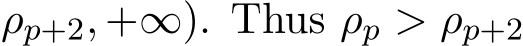 $\rho_{p+2}, +\infty)$. Thus $\rho_p > \rho_{p+2}$